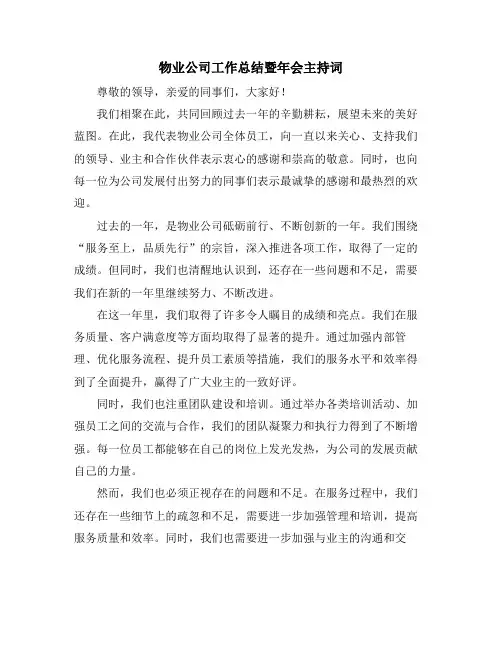 物业公司工作总结暨年会主持词

尊敬的领导，亲爱的同事们，大家好！

我们相聚在此，共同回顾过去一年的辛勤耕耘，展望未来的美好蓝图。在此，我代表物业公司全体员工，向一直以来关心、支持我们的领导、业主和合作伙伴表示衷心的感谢和崇高的敬意。同时，也向每一位为公司发展付出努力的同事们表示最诚挚的感谢和最热烈的欢迎。

过去的一年，是物业公司砥砺前行、不断创新的一年。我们围绕“服务至上，品质先行”的宗旨，深入推进各项工作，取得了一定的成绩。但同时，我们也清醒地认识到，还存在一些问题和不足，需要我们在新的一年里继续努力、不断改进。

在这一年里，我们取得了许多令人瞩目的成绩和亮点。我们在服务质量、客户满意度等方面均取得了显著的提升。通过加强内部管理、优化服务流程、提升员工素质等措施，我们的服务水平和效率得到了全面提升，赢得了广大业主的一致好评。

同时，我们也注重团队建设和培训。通过举办各类培训活动、加强员工之间的交流与合作，我们的团队凝聚力和执行力得到了不断增强。每一位员工都能够在自己的岗位上发光发热，为公司的发展贡献自己的力量。

然而，我们也必须正视存在的问题和不足。在服务过程中，我们还存在一些细节上的疏忽和不足，需要进一步加强管理和培训，提高服务质量和效率。同时，我们也需要进一步加强与业主的沟通和交